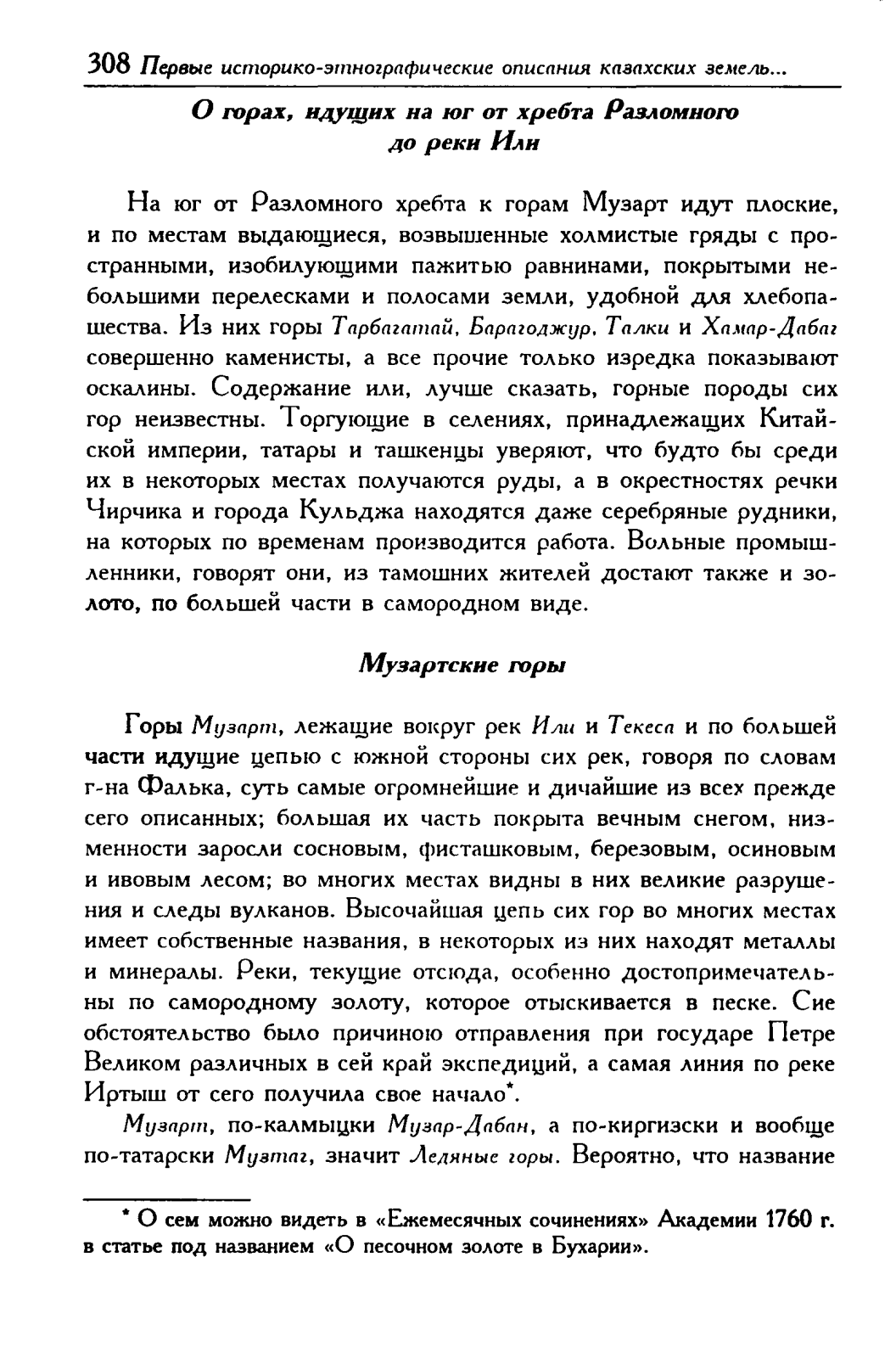 308 Первые историко-этнографические описания казахских земель...

О горах, идущих на юг от хребта Разломного до реки Или

На юг от Разломного хребта к горам Музарт идут плоские, и по местам выдающиеся, возвышенные холмистые гряды с пространными, изобилующими пажитью равнинами, покрытыми небольшими перелесками и полосами земли, удобной для хлебопашества. Из них горы Тарбагатай, Барагоджур, Талки и Хамар-Дабаг совершенно каменисты, а все прочие только изредка показывают оскалины. Содержание или, лучше сказать, горные породы сих гор неизвестны. Торгующие в селениях, принадлежащих Китайской империи, татары и ташкенцы уверяют, что будто бы среди их в некоторых местах получаются руды, а в окрестностях речки Чирчика и города Кульджа находятся даже серебряные рудники, на которых по временам производится работа. Вольные промышленники, говорят они, из тамошних жителей достают также и золото, по большей части в самородном виде.

Музартские горы

Горы Музарт, лежащие вокруг рек Или и Текеса и по большей части идущие цепью с южной стороны сих рек, говоря по словам г-на Фалька, суть самые огромнейшие и дичайшие из всех прежде сего описанных; большая их часть покрыта вечным снегом, низменности заросли сосновым, фисташковым, березовым, осиновым и ивовым лесом; во многих местах видны в них великие разрушения и следы вулканов. Высочайшая цепь сих гор во многих местах имеет собственные названия, в некоторых из них находят металлы и минералы. Реки, текущие отсюда, особенно достопримечательны по самородному золоту, которое отыскивается в песке. Сие обстоятельство было причиною отправления при государе Петре Великом различных в сей край экспедиций, а самая линия по реке Иртыш от сего получила свое начало*.

Музарт, по-калмыцки Музар-Дабан, а по-киргизски и вообще по-татарски Музтаг, значит Ледяные горы. Вероятно, что название

* О сем можно видеть в «Ежемесячных сочинениях» Академии 1760 г. в статье под названием «О песочном золоте в Бухарии».